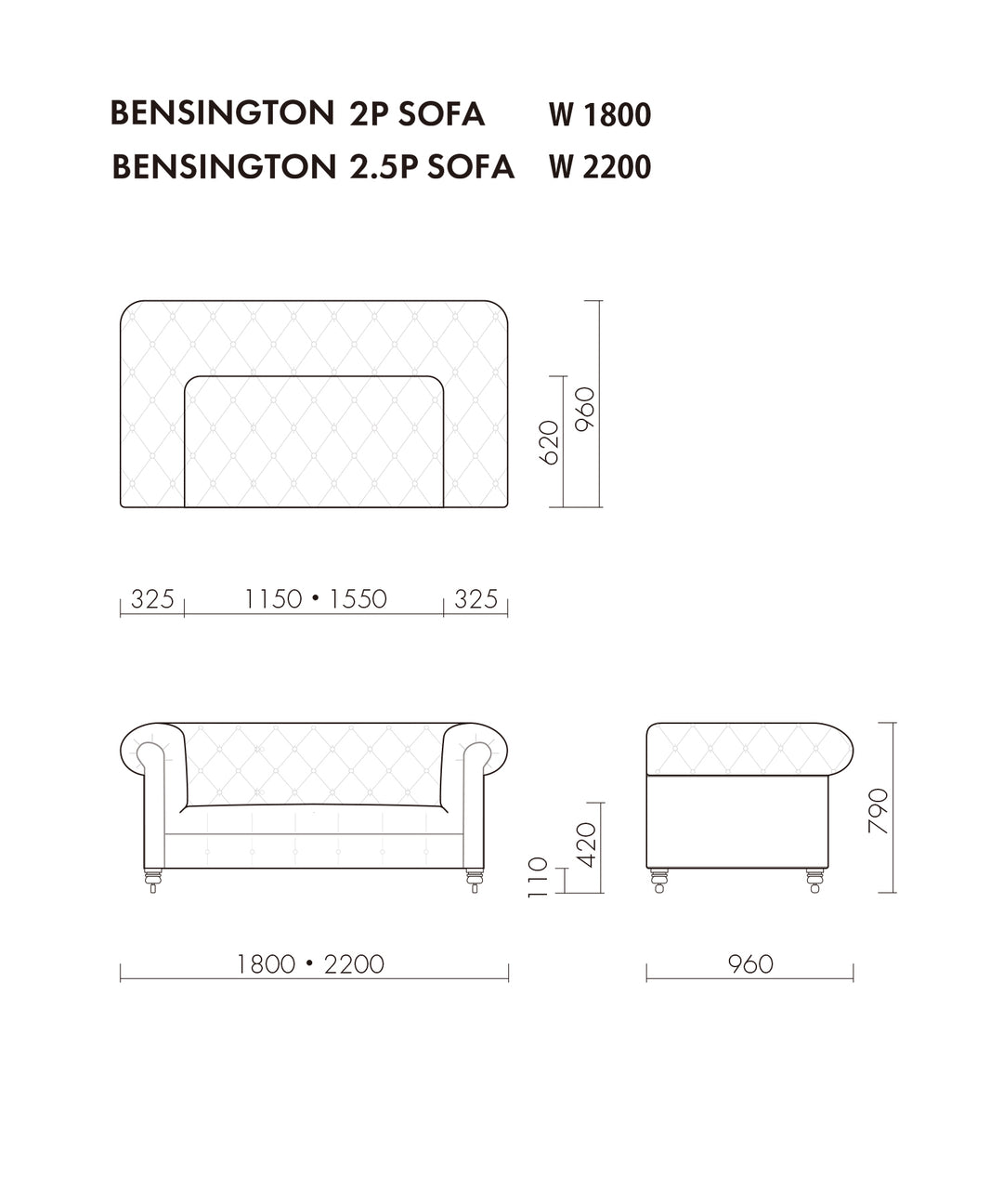 BENSINGTON 2P SOFA W 1800
BENSINGTON 2.5P SOFA W 2200

620
960

325
1150 • 1550
325

110
420
790

1800 • 2200
960